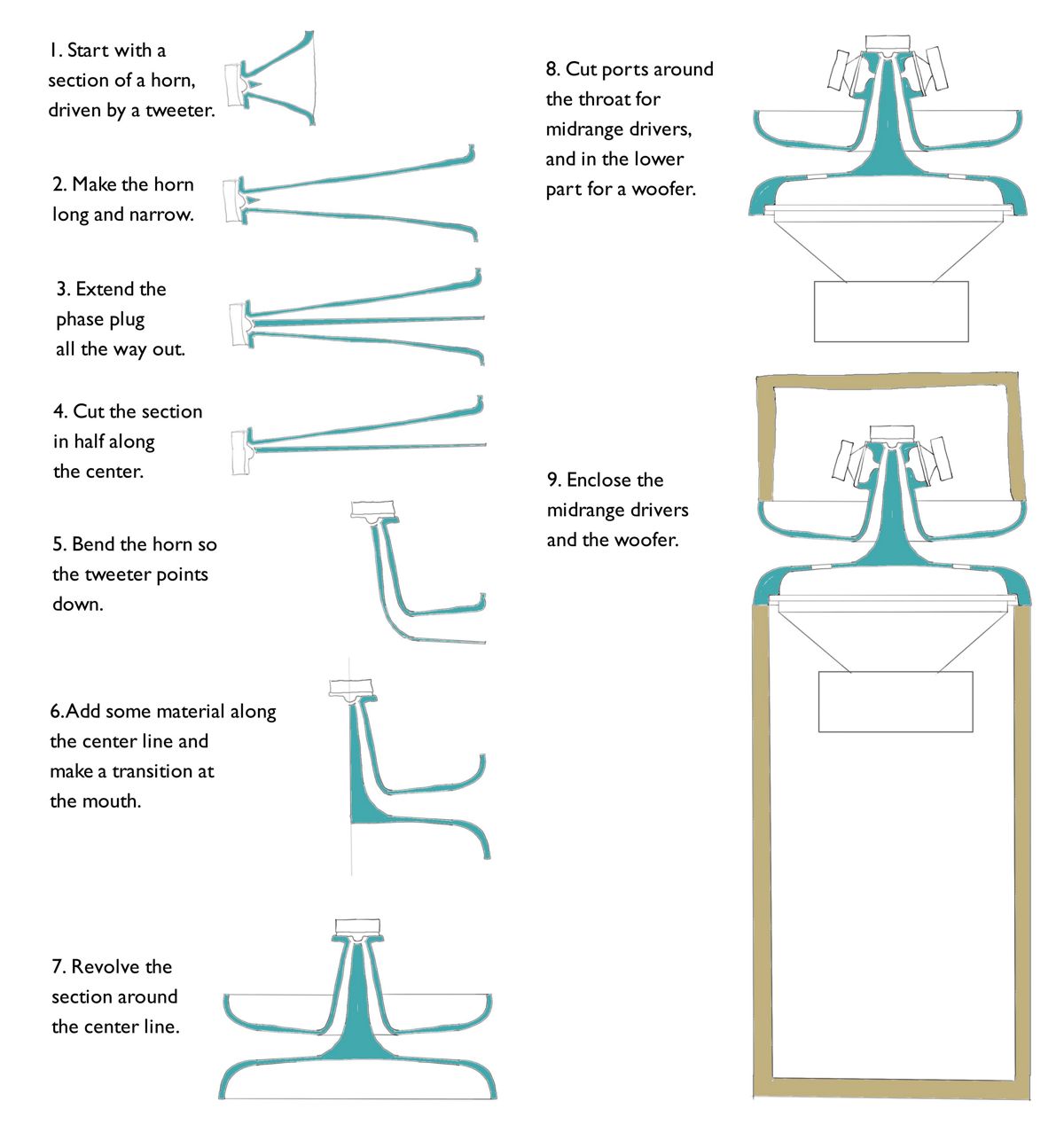 1. Start with a section of a horn, driven by a tweeter.

2. Make the horn long and narrow.

3. Extend the phase plug all the way out.

4. Cut the section in half along the center.

5. Bend the horn so the tweeter points down.

6.Add some material along the center line and make a transition at the mouth.

7. Revolve the section around the center line.

8. Cut ports around the throat for midrange drivers, and in the lower part for a woofer.

9. Enclose the midrange drivers and the woofer.